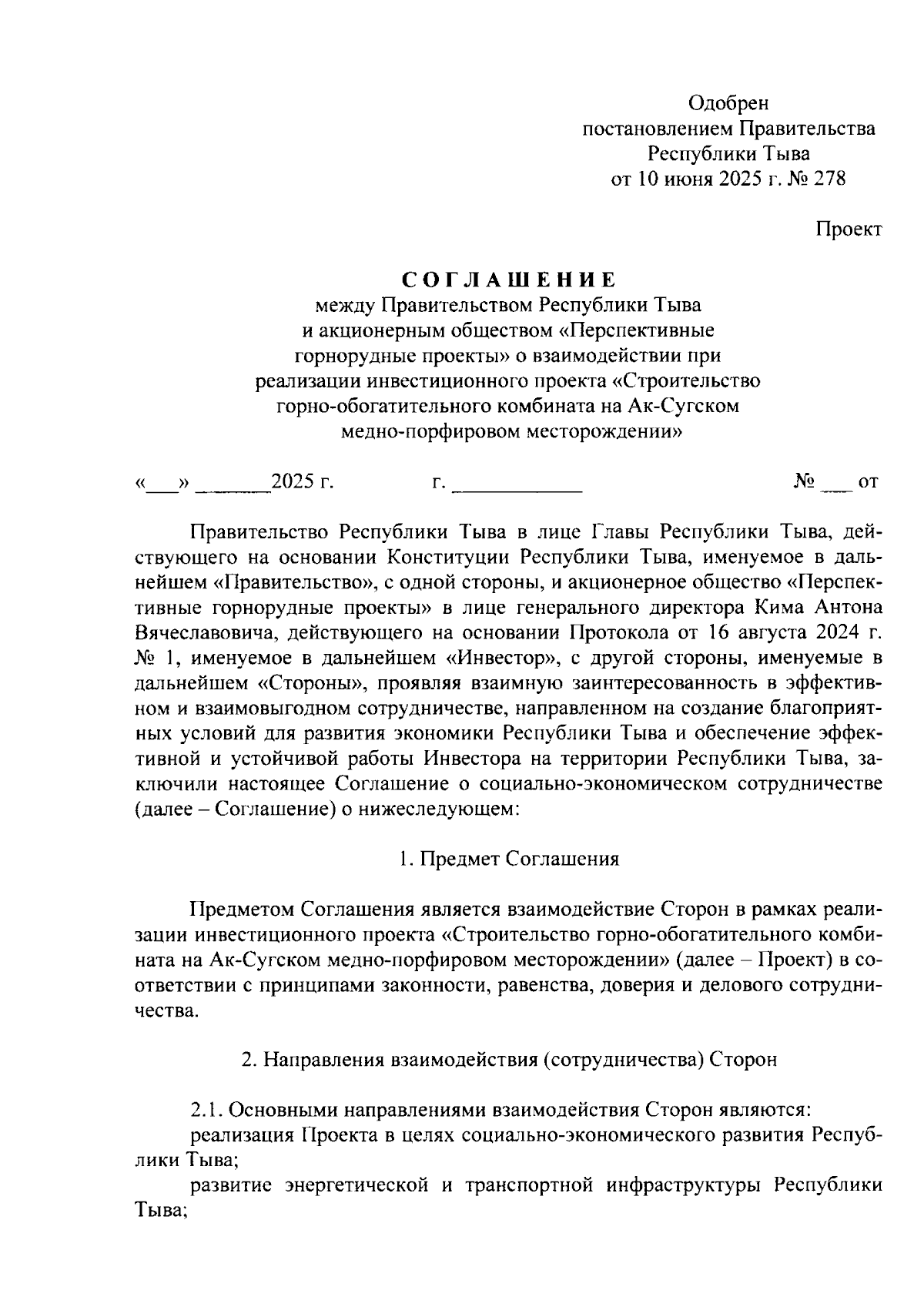 Одобрен
постановлением Правительства
Республики Тыва
от 10 июня 2025 г. № 278

Проект

СОГЛАШЕНИЕ
между Правительством Республики Тыва
и акционерным обществом «Перспективные горнорудные проекты» о взаимодействии при реализации инвестиционного проекта «Строительство горно-обогатительного комбината на Ак-Сугском медно-порфировом месторождении»

«___» _______2025 г.          г. ____________          № ___ от

Правительство Республики Тыва в лице Главы Республики Тыва, действующего на основании Конституции Республики Тыва, именуемое в дальнейшем «Правительство», с одной стороны, и акционерное общество «Перспективные горнорудные проекты» в лице генерального директора Кима Антона Вячеславовича, действующего на основании Протокола от 16 августа 2024 г. № 1, именуемое в дальнейшем «Инвестор», с другой стороны, именуемые в дальнейшем «Стороны», проявляя взаимную заинтересованность в эффективном и взаимовыгодном сотрудничестве, направленном на создание благоприятных условий для развития экономики Республики Тыва и обеспечение эффективной и устойчивой работы Инвестора на территории Республики Тыва, заключили настоящее Соглашение о социально-экономическом сотрудничестве (далее – Соглашение) о нижеследующем:

1. Предмет Соглашения

Предметом Соглашения является взаимодействие Сторон в рамках реализации инвестиционного проекта «Строительство горно-обогатительного комбината на Ак-Сугском медно-порфировом месторождении» (далее – Проект) в соответствии с принципами законности, равенства, доверия и делового сотрудничества.

2. Направления взаимодействия (сотрудничества) Сторон

2.1. Основными направлениями взаимодействия Сторон являются:
реализация Проекта в целях социально-экономического развития Республики Тыва;
развитие энергетической и транспортной инфраструктуры Республики Тыва;